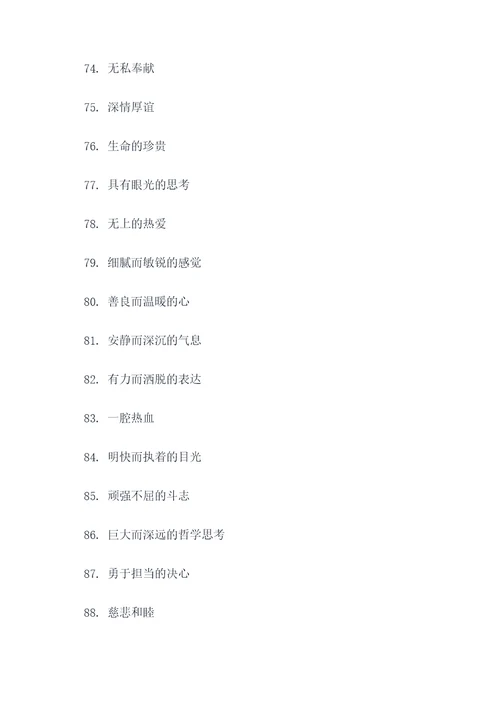 74. 无私奉献

75. 深情厚谊

76. 生命的珍贵

77. 具有眼光的思考

78. 无上的热爱

79. 细腻而敏锐的感觉

80. 善良而温暖的心

81. 安静而深沉的气息

82. 有力而洒脱的表达

83. 一腔热血

84. 明快而执着的目光

85. 顽强不屈的斗志

86. 巨大而深远的哲学思考

87. 勇于担当的决心

88. 慈悲和睦